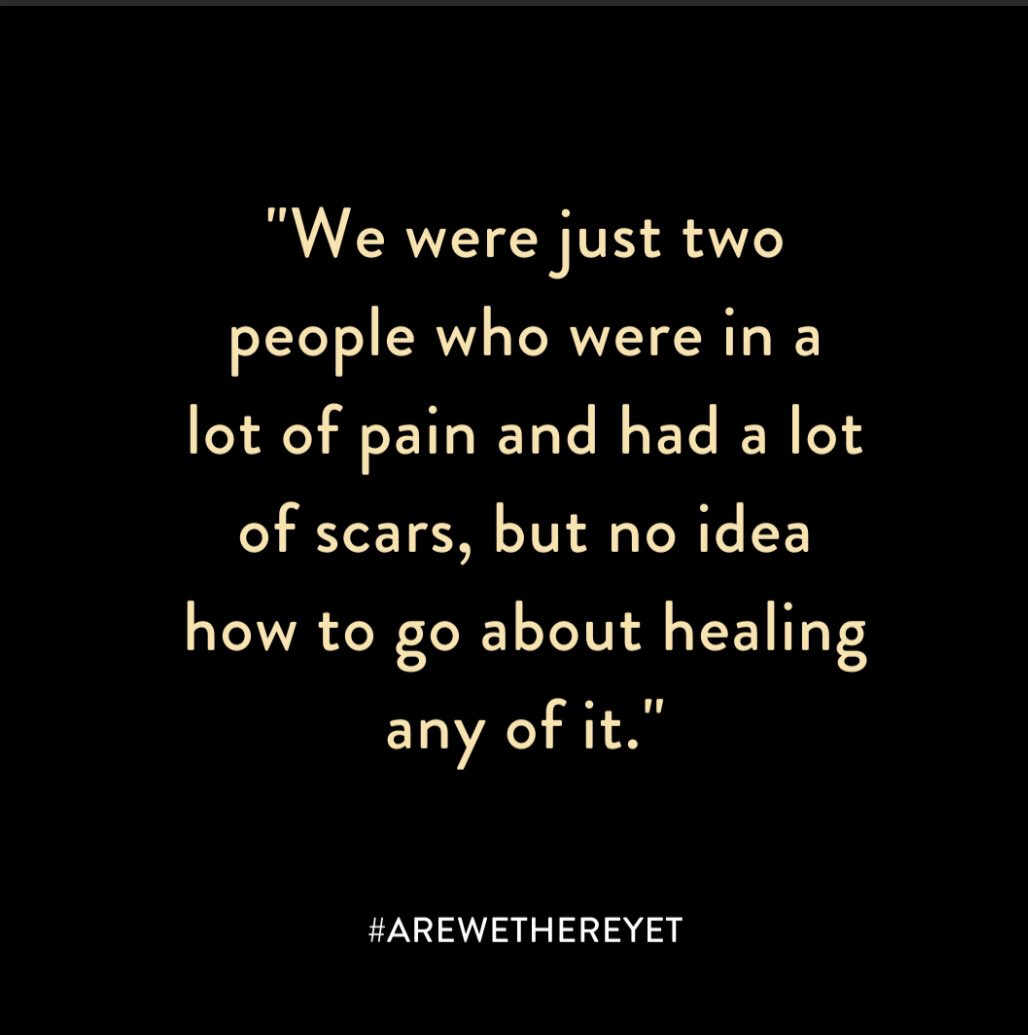 "We were just two people who were in a lot of pain and had a lot of scars, but no idea how to go about healing any of it."

#AREWETHEREYET